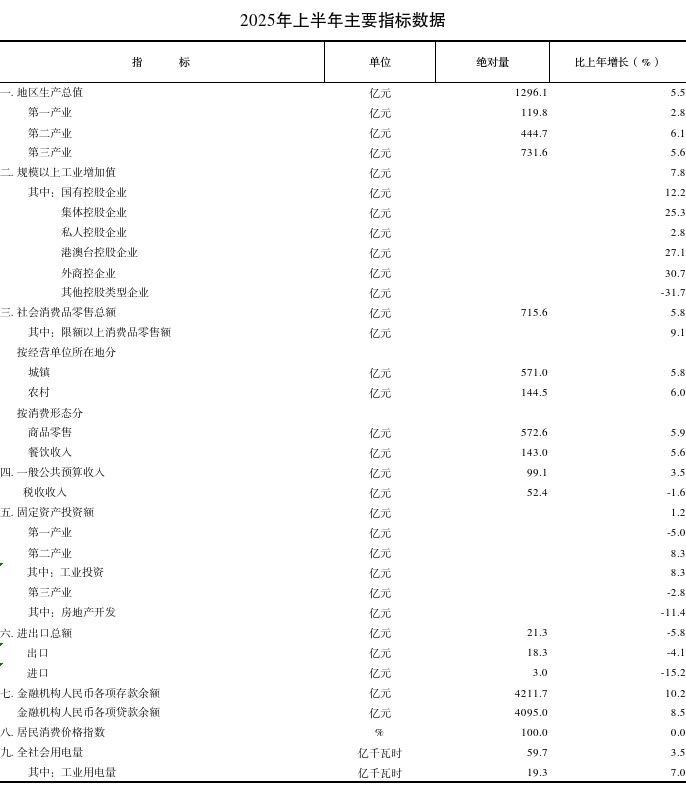 2025年上半年主要指标数据

| 指　　标 | 单位 | 绝对量 | 比上年增长（%） |
|---|---|---|---|
| 一. 地区生产总值 | 亿元 | 1296.1 | 5.5 |
| 第一产业 | 亿元 | 119.8 | 2.8 |
| 第二产业 | 亿元 | 444.7 | 6.1 |
| 第三产业 | 亿元 | 731.6 | 5.6 |
| 二. 规模以上工业增加值 | 亿元 | | 7.8 |
| 其中：国有控股企业 | 亿元 | | 12.2 |
| 集体控股企业 | 亿元 | | 25.3 |
| 私人控股企业 | 亿元 | | 2.8 |
| 港澳台控股企业 | 亿元 | | 27.1 |
| 外商控企业 | 亿元 | | 30.7 |
| 其他控股类型企业 | 亿元 | | -31.7 |
| 三. 社会消费品零售总额 | 亿元 | 715.6 | 5.8 |
| 其中：限额以上消费品零售额 | 亿元 | | 9.1 |
| 按经营单位所在地分 | | | |
| 城镇 | 亿元 | 571.0 | 5.8 |
| 农村 | 亿元 | 144.5 | 6.0 |
| 按消费形态分 | | | |
| 商品零售 | 亿元 | 572.6 | 5.9 |
| 餐饮收入 | 亿元 | 143.0 | 5.6 |
| 四. 一般公共预算收入 | 亿元 | 99.1 | 3.5 |
| 税收收入 | 亿元 | 52.4 | -1.6 |
| 五. 固定资产投资额 | 亿元 | | 1.2 |
| 第一产业 | 亿元 | | -5.0 |
| 第二产业 | 亿元 | | 8.3 |
| 其中：工业投资 | 亿元 | | 8.3 |
| 第三产业 | 亿元 | | -2.8 |
| 其中：房地产开发 | 亿元 | | -11.4 |
| 六. 进出口总额 | 亿元 | 21.3 | -5.8 |
| 出口 | 亿元 | 18.3 | -4.1 |
| 进口 | 亿元 | 3.0 | -15.2 |
| 七. 金融机构人民币各项存款余额 | 亿元 | 4211.7 | 10.2 |
| 金融机构人民币各项贷款余额 | 亿元 | 4095.0 | 8.5 |
| 八. 居民消费价格指数 | % | 100.0 | 0.0 |
| 九. 全社会用电量 | 亿千瓦时 | 59.7 | 3.5 |
| 其中：工业用电量 | 亿千瓦时 | 19.3 | 7.0 |